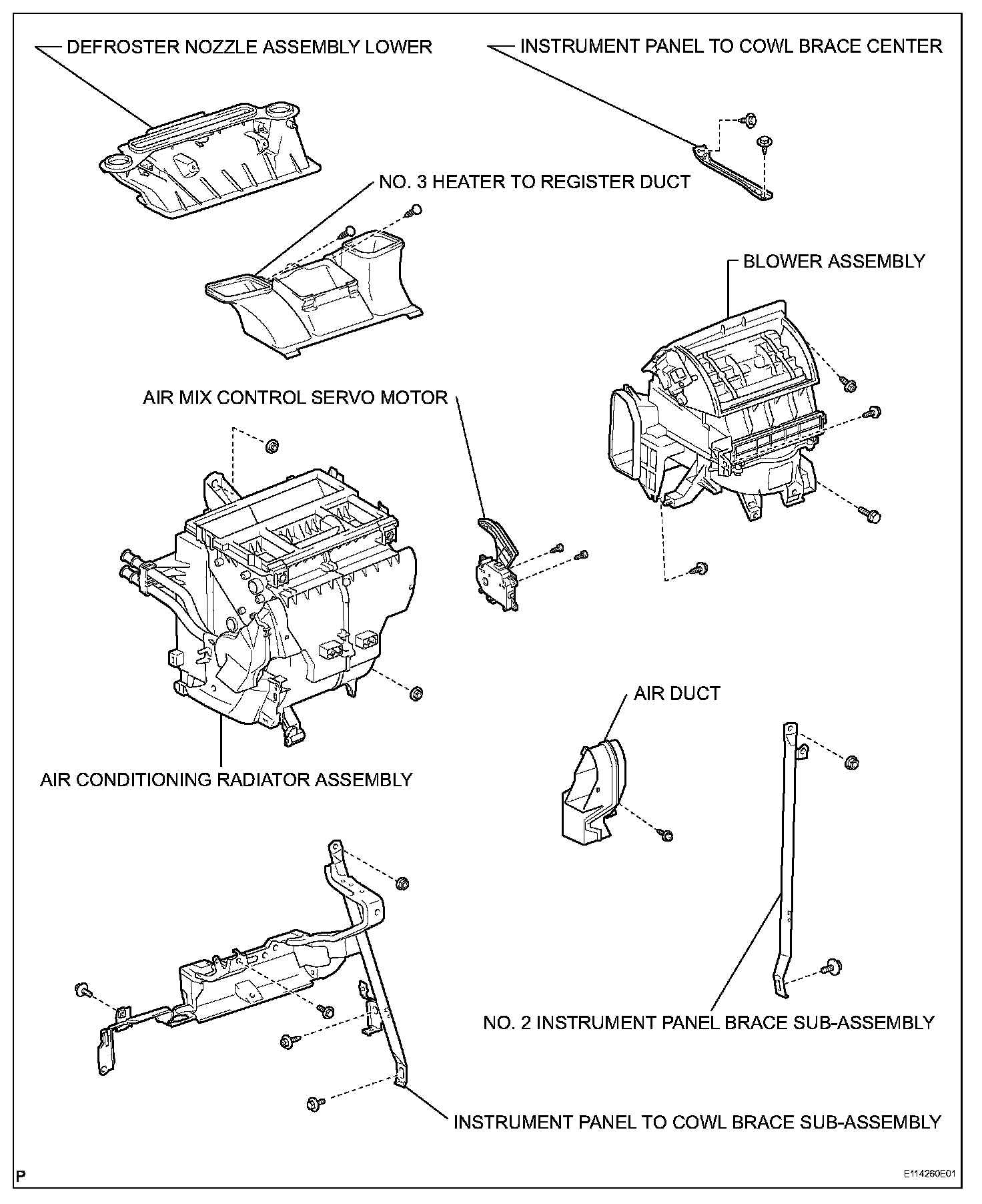 DEFROSTER NOZZLE ASSEMBLY LOWER

INSTRUMENT PANEL TO COWL BRACE CENTER

NO. 3 HEATER TO REGISTER DUCT

BLOWER ASSEMBLY

AIR MIX CONTROL SERVO MOTOR

AIR DUCT

AIR CONDITIONING RADIATOR ASSEMBLY

NO. 2 INSTRUMENT PANEL BRACE SUB-ASSEMBLY

INSTRUMENT PANEL TO COWL BRACE SUB-ASSEMBLY

P

E114260E01